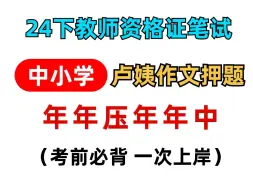 24下教师资格证笔试

中小学 卢姨作文押题

年年压年年中

（考前必背 一次上岸）